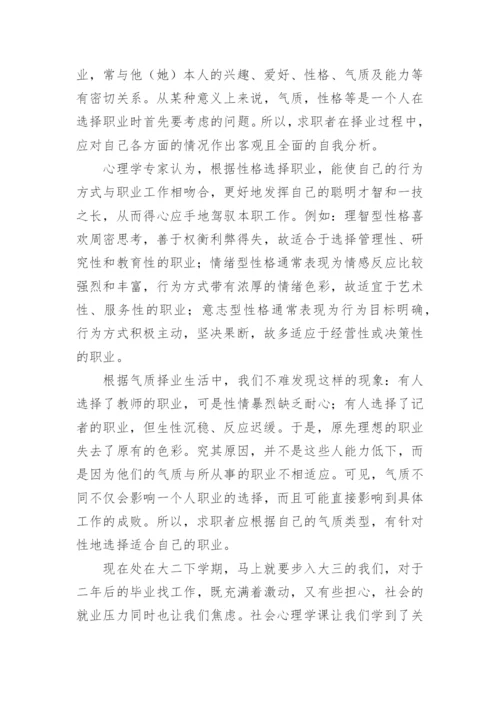 业，常与他（她）本人的兴趣、爱好、性格、气质及能力等有密切关系。从某种意义上来说，气质，性格等是一个人在选择职业时首先要考虑的问题。所以，求职者在择业过程中，应对自己各方面的情况作出客观且全面的自我分析。

心理学专家认为，根据性格选择职业，能使自己的行为方式与职业工作相吻合，更好地发挥自己的聪明才智和一技之长，从而得心应手地驾驭本职工作。例如：理智型性格喜欢周密思考，善于权衡利弊得失，故适合于选择管理性、研究性和教育性的职业；情绪型性格通常表现为情感反应比较强烈和丰富，行为方式带有浓厚的情绪色彩，故适宜于艺术性、服务性的职业；意志型性格通常表现为行为目标明确，行为方式积极主动，坚决果断，故多适应于经营性或决策性的职业。

根据气质择业生活中，我们不难发现这样的现象：有人选择了教师的职业，可是性情暴烈缺乏耐心；有人选择了记者的职业，但生性沉稳、反应迟缓。于是，原先理想的职业失去了原有的色彩。究其原因，并不是这些人能力低下，而是因为他们的气质与所从事的职业不相适应。可见，气质不同不仅会影响一个人职业的选择，而且可能直接影响到具体工作的成败。所以，求职者应根据自己的气质类型，有针对性地选择适合自己的职业。

现在处在大二下学期，马上就要步入大三的我们，对于二年后的毕业找工作，既充满着激动，又有些担心，社会的就业压力同时也让我们焦虑。社会心理学课让我们学到了关